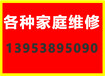 各种家庭维修

13953895090